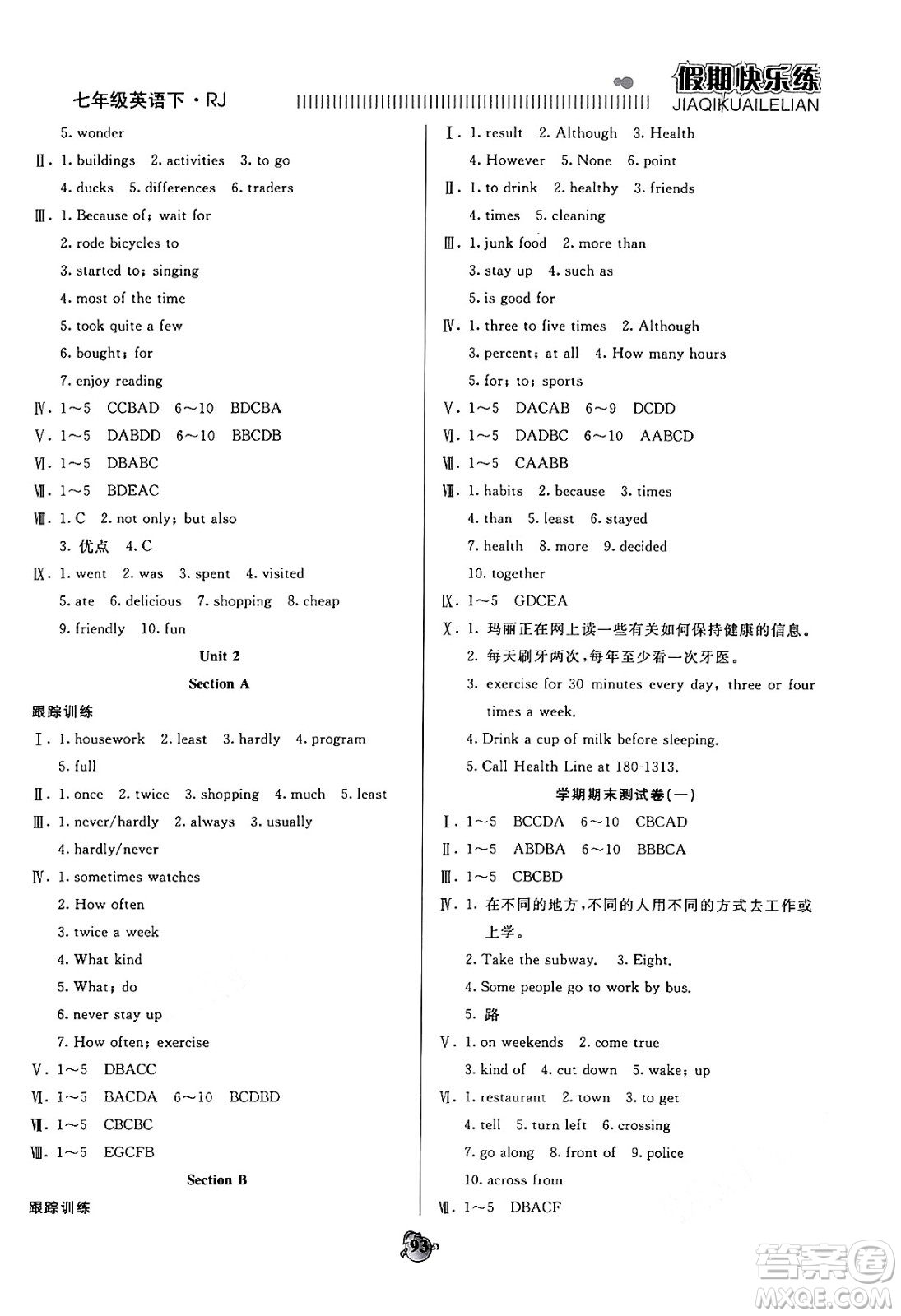 七年级英语下·RJ

假期快乐练
JIAQIKUAILELIAN

5. wonder

Ⅱ. 1. buildings 2. activities 3. to go
4. ducks 5. differences 6. traders

Ⅲ. 1. Because of; wait for
2. rode bicycles to
3. started to; singing
4. most of the time
5. took quite a few
6. bought; for
7. enjoy reading

Ⅳ. 1~5 CCBAD 6~10 BDCBA

Ⅴ. 1~5 DABDD 6~10 BBCDB

Ⅵ. 1~5 DBABC

Ⅶ. 1~5 BDEAC

Ⅷ. 1. C 2. not only; but also
3. 优点 4. C

Ⅸ. 1. went 2. was 3. spent 4. visited
5. ate 6. delicious 7. shopping 8. cheap
9. friendly 10. fun

Unit 2

Section A

跟踪训练

Ⅰ. 1. housework 2. least 3. hardly 4. program
5. full

Ⅱ. 1. once 2. twice 3. shopping 4. much 5. least

Ⅲ. 1. never/hardly 2. always 3. usually
4. hardly/never

Ⅳ. 1. sometimes watches
2. How often
3. twice a week
4. What kind
5. What; do
6. never stay up
7. How often; exercise

Ⅴ. 1~5 DBACC

Ⅵ. 1~5 BACDA 6~10 BCDBD

Ⅶ. 1~5 CBCBC

Ⅷ. 1~5 EGCFB

Section B

跟踪训练

Ⅰ. 1. result 2. Although 3. Health
4. However 5. None 6. point

Ⅱ. 1. to drink 2. healthy 3. friends
4. times 5. cleaning

Ⅲ. 1. junk food 2. more than
3. stay up 4. such as
5. is good for

Ⅳ. 1. three to five times 2. Although
3. percent; at all 4. How many hours
5. for; to; sports

Ⅴ. 1~5 DACAB 6~9 DCDD

Ⅵ. 1~5 DADBC 6~10 AABCD

Ⅶ. 1~5 CAABB

Ⅷ. 1. habits 2. because 3. times
4. than 5. least 6. stayed
7. health 8. more 9. decided
10. together

Ⅸ. 1~5 GDCEA

Ⅹ. 1. 玛丽正在网上读一些有关如何保持健康的信息。
2. 每天刷牙两次，每年至少看一次牙医。
3. exercise for 30 minutes every day, three or four times a week.
4. Drink a cup of milk before sleeping.
5. Call Health Line at 180-1313.

学期期末测试卷(一)

Ⅰ. 1~5 BCCDA 6~10 CBCAD

Ⅱ. 1~5 ABDBA 6~10 BBBCA

Ⅲ. 1~5 CBCBD

Ⅳ. 1. 在不同的地方，不同的人用不同的方式去工作或上学。
2. Take the subway. 3. Eight.
4. Some people go to work by bus.
5. 路

Ⅴ. 1. on weekends 2. come true
3. kind of 4. cut down 5. wake; up

Ⅵ. 1. restaurant 2. town 3. to get
4. tell 5. turn left 6. crossing
7. go along 8. front of 9. police
10. across from

Ⅶ. 1~5 DBACF

93

答案圈
MXQE.COM